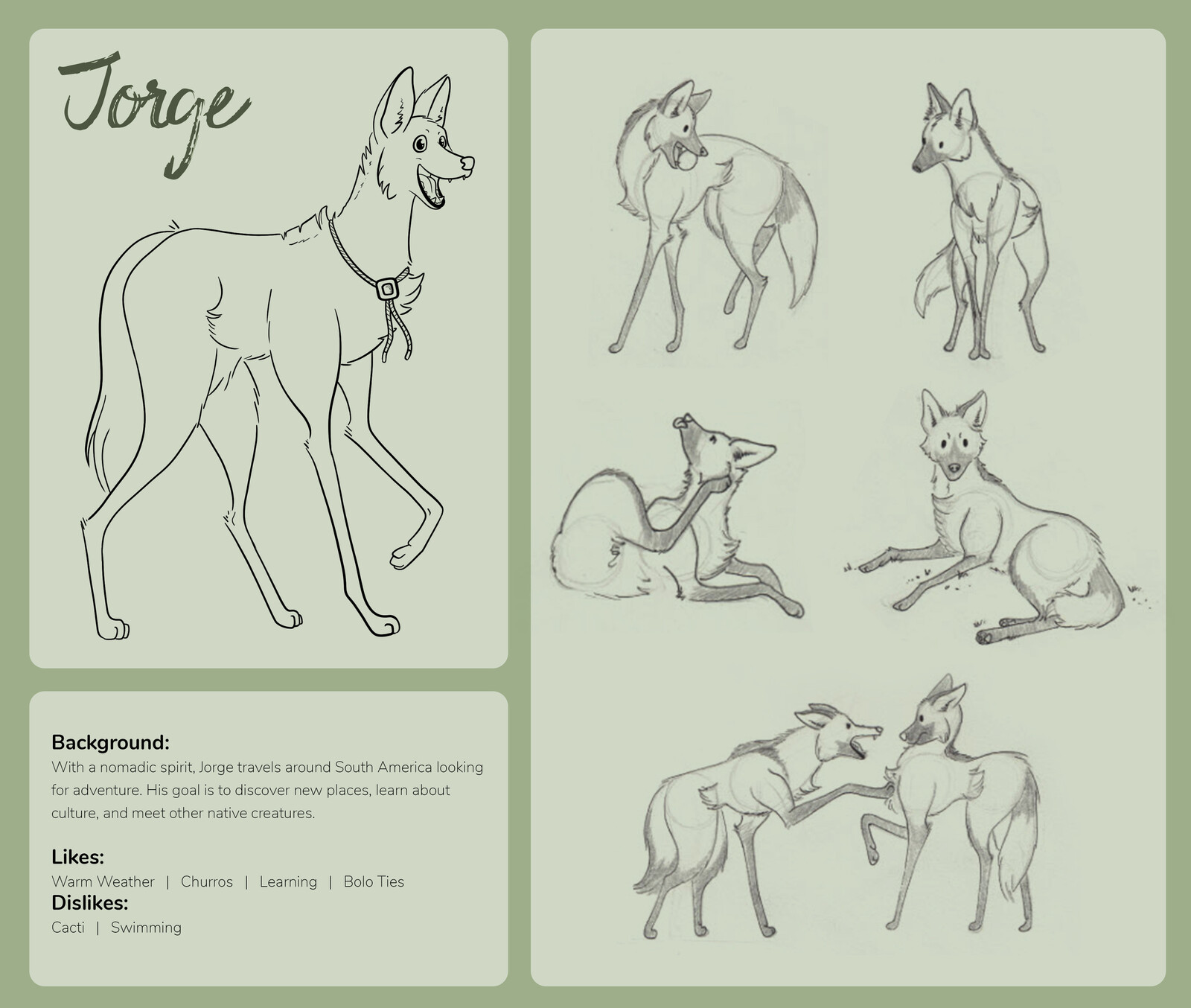 Jorge

Background:
With a nomadic spirit, Jorge travels around South America looking for adventure. His goal is to discover new places, learn about culture, and meet other native creatures.

Likes:
Warm Weather | Churros | Learning | Bolo Ties

Dislikes:
Cacti | Swimming